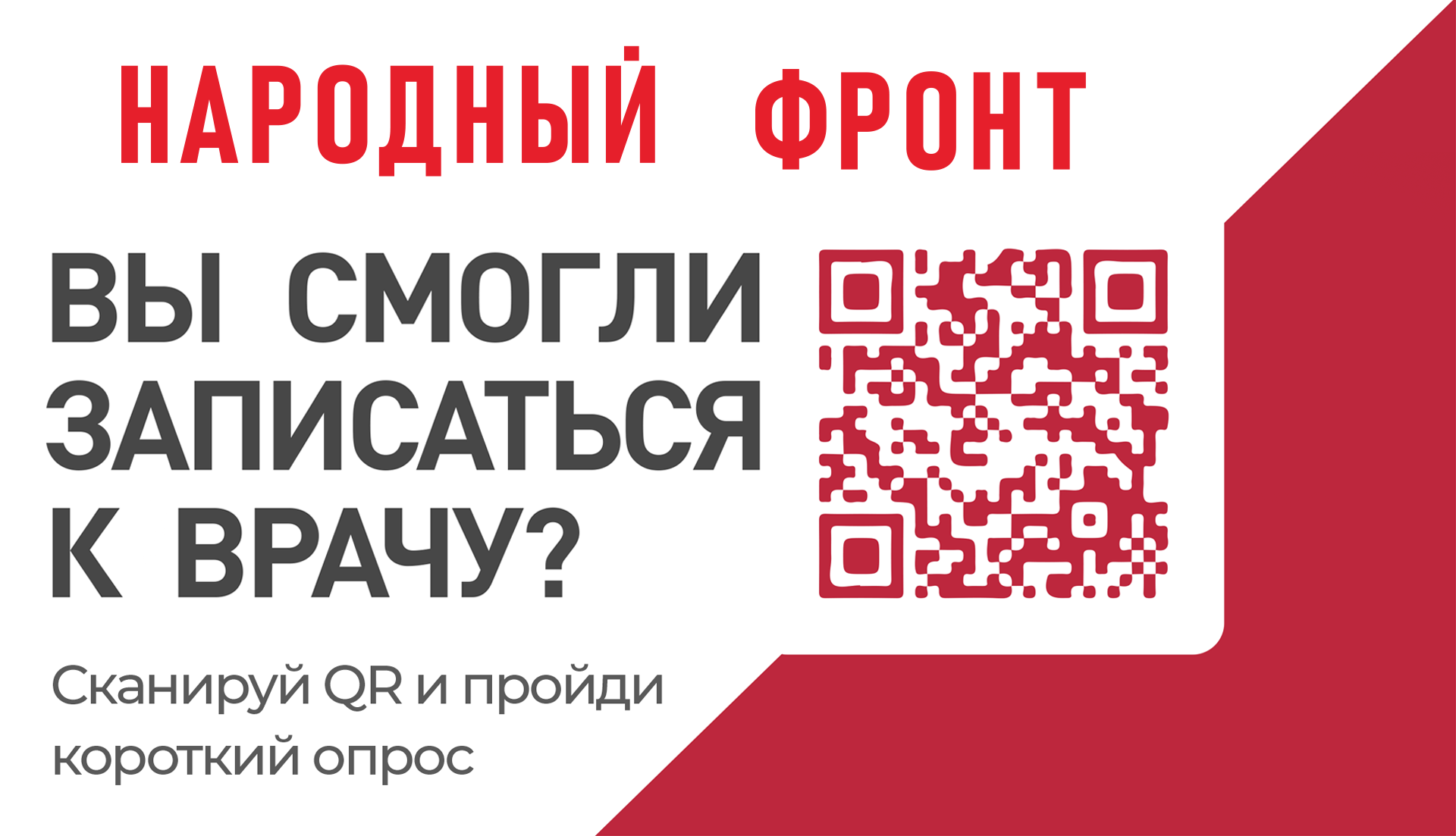 НАРОДНЫЙ ФРОНТ

ВЫ СМОГЛИ ЗАПИСАТЬСЯ К ВРАЧУ?

Сканируй QR и пройди короткий опрос